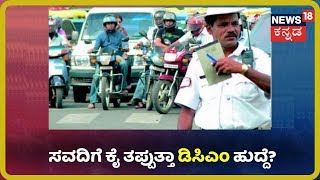 NEWS 18
ಕನ್ನಡ

ಸವದಿಗೆ ಕೈ ತಪ್ಪುತ್ತಾ ಡಿಸಿಎಂ ಹುದ್ದೆ?